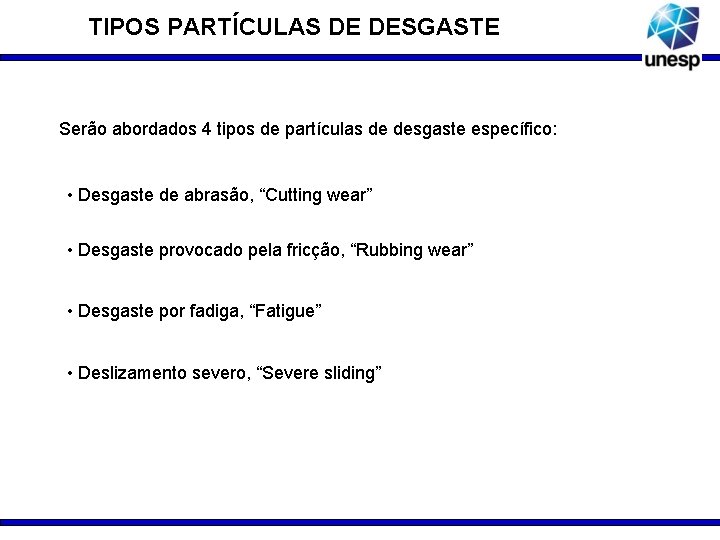 TIPOS PARTÍCULAS DE DESGASTE

unesp

Serão abordados 4 tipos de partículas de desgaste específico:

• Desgaste de abrasão, “Cutting wear”

• Desgaste provocado pela fricção, “Rubbing wear”

• Desgaste por fadiga, “Fatigue”

• Deslizamento severo, “Severe sliding”